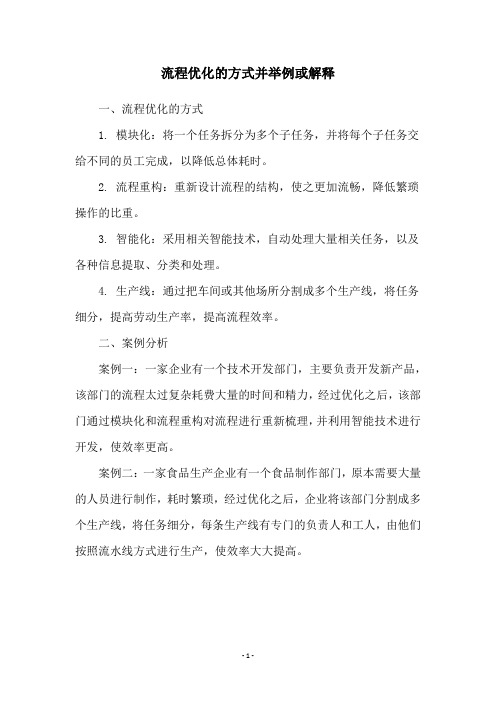 流程优化的方式并举例或解释

一、流程优化的方式

1. 模块化：将一个任务拆分为多个子任务，并将每个子任务交给不同的员工完成，以降低总体耗时。

2. 流程重构：重新设计流程的结构，使之更加流畅，降低繁琐操作的比重。

3. 智能化：采用相关智能技术，自动处理大量相关任务，以及各种信息提取、分类和处理。

4. 生产线：通过把车间或其他场所分割成多个生产线，将任务细分，提高劳动生产率，提高流程效率。

二、案例分析

案例一：一家企业有一个技术开发部门，主要负责开发新产品，该部门的流程太过复杂耗费大量的时间和精力，经过优化之后，该部门通过模块化和流程重构对流程进行重新梳理，并利用智能技术进行开发，使效率更高。

案例二：一家食品生产企业有一个食品制作部门，原本需要大量的人员进行制作，耗时繁琐，经过优化之后，企业将该部门分割成多个生产线，将任务细分，每条生产线有专门的负责人和工人，由他们按照流水线方式进行生产，使效率大大提高。

- 1 -